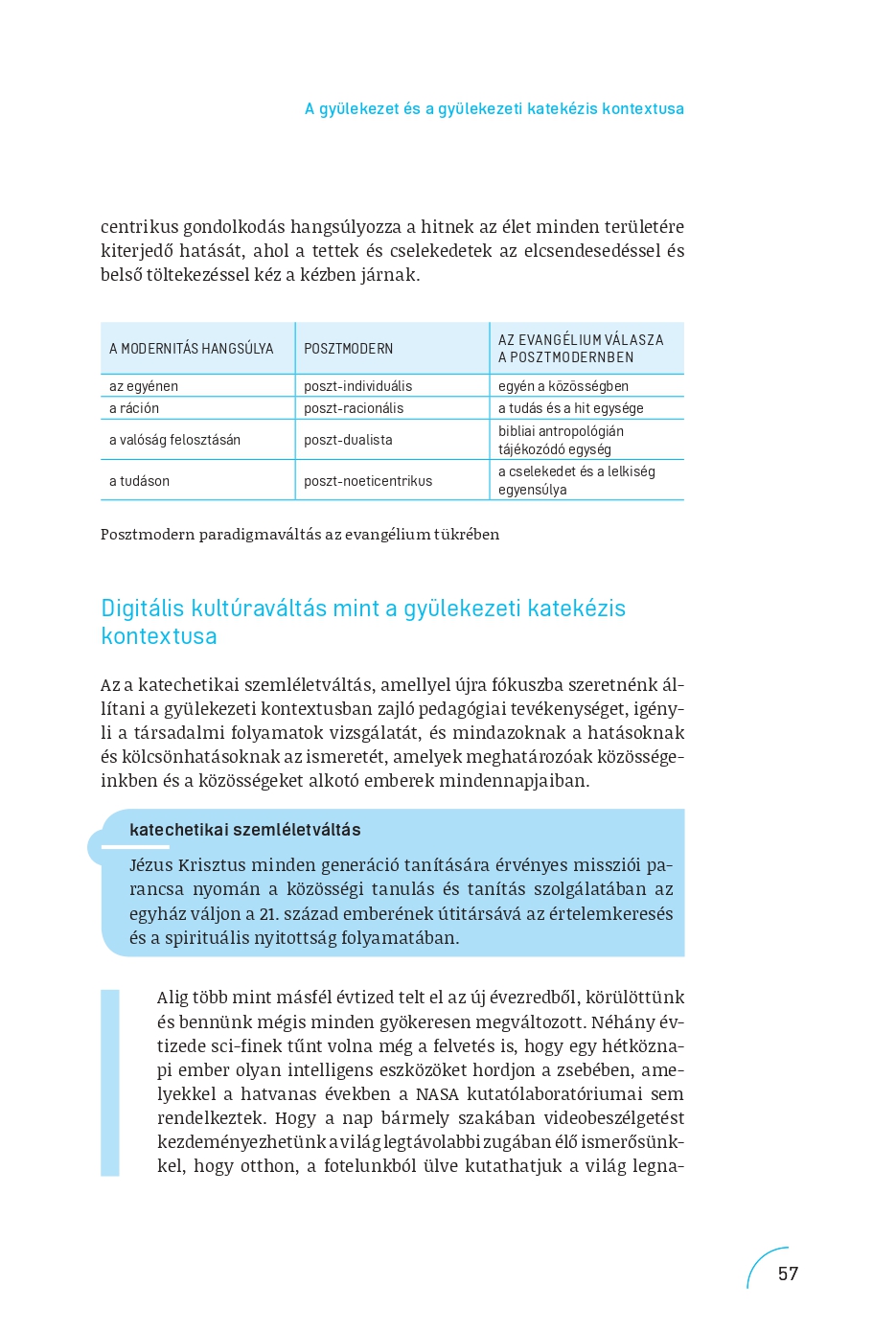 A gyülekezet és a gyülekezeti katekézis kontextusa

centrikus gondolkodás hangsúlyozza a hitnek az élet minden területére kiterjedő hatását, ahol a tettek és cselekedetek az elcsendesedéssel és belső töltekezéssel kéz a kézben járnak.

| A MODERNITÁS HANGSÚLYA | POSZTMODERN | AZ EVANGÉLIUM VÁLASZA A POSZTMODERNBEN |
|---|---|---|
| az egyénen | poszt-individuális | egyén a közösségben |
| a ráción | poszt-racionális | a tudás és a hit egysége |
| a valóság felosztásán | poszt-dualista | bibliai antropológián tájékozódó egység |
| a tudáson | poszt-noeticentrikus | a cselekedet és a lelkiség egyensúlya |

Posztmodern paradigmaváltás az evangélium tükrében

Digitális kultúraváltás mint a gyülekezeti katekézis kontextusa

Az a katechetikai szemléletváltás, amellyel újra fókuszba szeretnénk állítani a gyülekezeti kontextusban zajló pedagógiai tevékenységet, igényli a társadalmi folyamatok vizsgálatát, és mindazoknak a hatásoknak és kölcsönhatásoknak az ismeretét, amelyek meghatározóak közösségeinkben és a közösségeket alkotó emberek mindennapjaiban.

katechetikai szemléletváltás

Jézus Krisztus minden generáció tanítására érvényes missziói parancsa nyomán a közösségi tanulás és tanítás szolgálatában az egyház váljon a 21. század emberének útitársává az értelemkeresés és a spirituális nyitottság folyamatában.

Alig több mint másfél évtized telt el az új évezredből, körülöttünk és bennünk mégis minden gyökeresen megváltozott. Néhány évtizede sci-finek tűnt volna még a felvetés is, hogy egy hétköznapi ember olyan intelligens eszközöket hordjon a zsebében, amelyekkel a hatvanas években a NASA kutatólaboratóriumai sem rendelkeztek. Hogy a nap bármely szakában videobeszélgetést kezdeményezhetünk a világ legtávolabbi zugában élő ismerősünkkel, hogy otthon, a fotelunkból ülve kutathatjuk a világ legna-

57